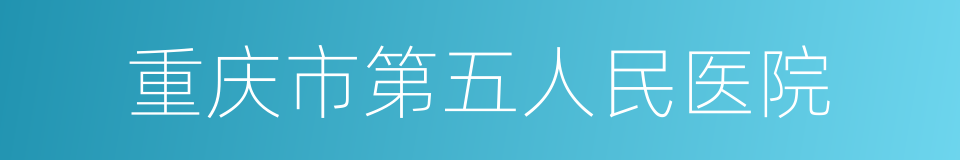 重庆市第五人民医院